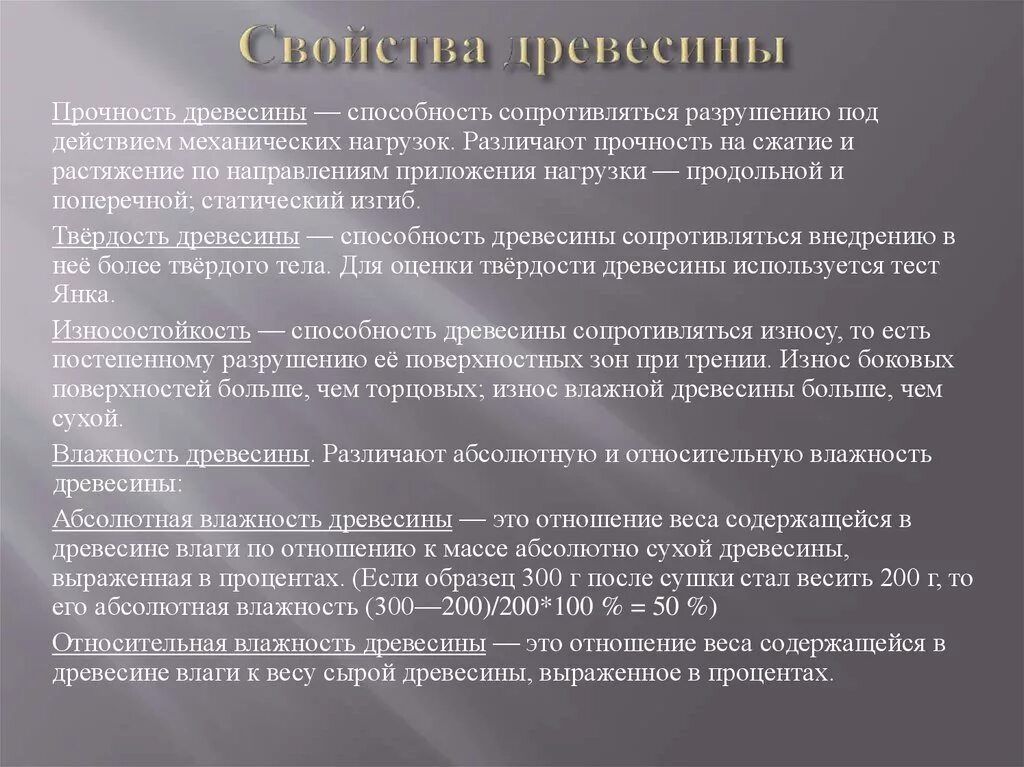 Свойства древесины

Прочность древесины — способность сопротивляться разрушению под действием механических нагрузок. Различают прочность на сжатие и растяжение по направлениям приложения нагрузки — продольной и поперечной; статический изгиб.

Твёрдость древесины — способность древесины сопротивляться внедрению в неё более твёрдого тела. Для оценки твёрдости древесины используется тест Янка.

Износостойкость — способность древесины сопротивляться износу, то есть постепенному разрушению её поверхностных зон при трении. Износ боковых поверхностей больше, чем торцовых; износ влажной древесины больше, чем сухой.

Влажность древесины. Различают абсолютную и относительную влажность древесины:

Абсолютная влажность древесины — это отношение веса содержащейся в древесине влаги по отношению к массе абсолютно сухой древесины, выраженная в процентах. (Если образец 300 г после сушки стал весить 200 г, то его абсолютная влажность (300—200)/200*100 % = 50 %)

Относительная влажность древесины — это отношение веса содержащейся в древесине влаги к весу сырой древесины, выраженное в процентах.